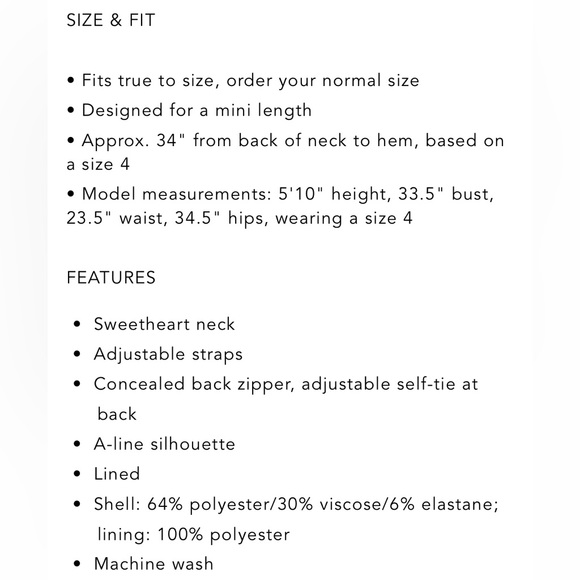 SIZE & FIT

• Fits true to size, order your normal size
• Designed for a mini length
• Approx. 34" from back of neck to hem, based on a size 4
• Model measurements: 5'10" height, 33.5" bust, 23.5" waist, 34.5" hips, wearing a size 4

FEATURES

• Sweetheart neck
• Adjustable straps
• Concealed back zipper, adjustable self-tie at back
• A-line silhouette
• Lined
• Shell: 64% polyester/30% viscose/6% elastane; lining: 100% polyester
• Machine wash